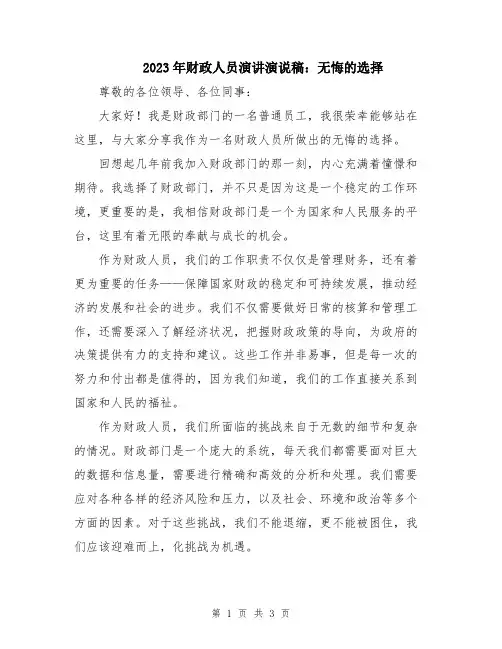 2023年财政人员演讲演说稿：无悔的选择

尊敬的各位领导、各位同事：

大家好！我是财政部门的一名普通员工，我很荣幸能够站在这里，与大家分享我作为一名财政人员所做出的无悔的选择。

回想起几年前我加入财政部门的那一刻，内心充满着憧憬和期待。我选择了财政部门，并不只是因为这是一个稳定的工作环境，更重要的是，我相信财政部门是一个为国家和人民服务的平台，这里有着无限的奉献与成长的机会。

作为财政人员，我们的工作职责不仅仅是管理财务，还有着更为重要的任务——保障国家财政的稳定和可持续发展，推动经济的发展和社会的进步。我们不仅需要做好日常的核算和管理工作，还需要深入了解经济状况，把握财政政策的导向，为政府的决策提供有力的支持和建议。这些工作并非易事，但是每一次的努力和付出都是值得的，因为我们知道，我们的工作直接关系到国家和人民的福祉。

作为财政人员，我们所面临的挑战来自于无数的细节和复杂的情况。财政部门是一个庞大的系统，每天我们都需要面对巨大的数据和信息量，需要进行精确和高效的分析和处理。我们需要应对各种各样的经济风险和压力，以及社会、环境和政治等多个方面的因素。对于这些挑战，我们不能退缩，更不能被困住，我们应该迎难而上，化挑战为机遇。

第 1 页 共 3 页